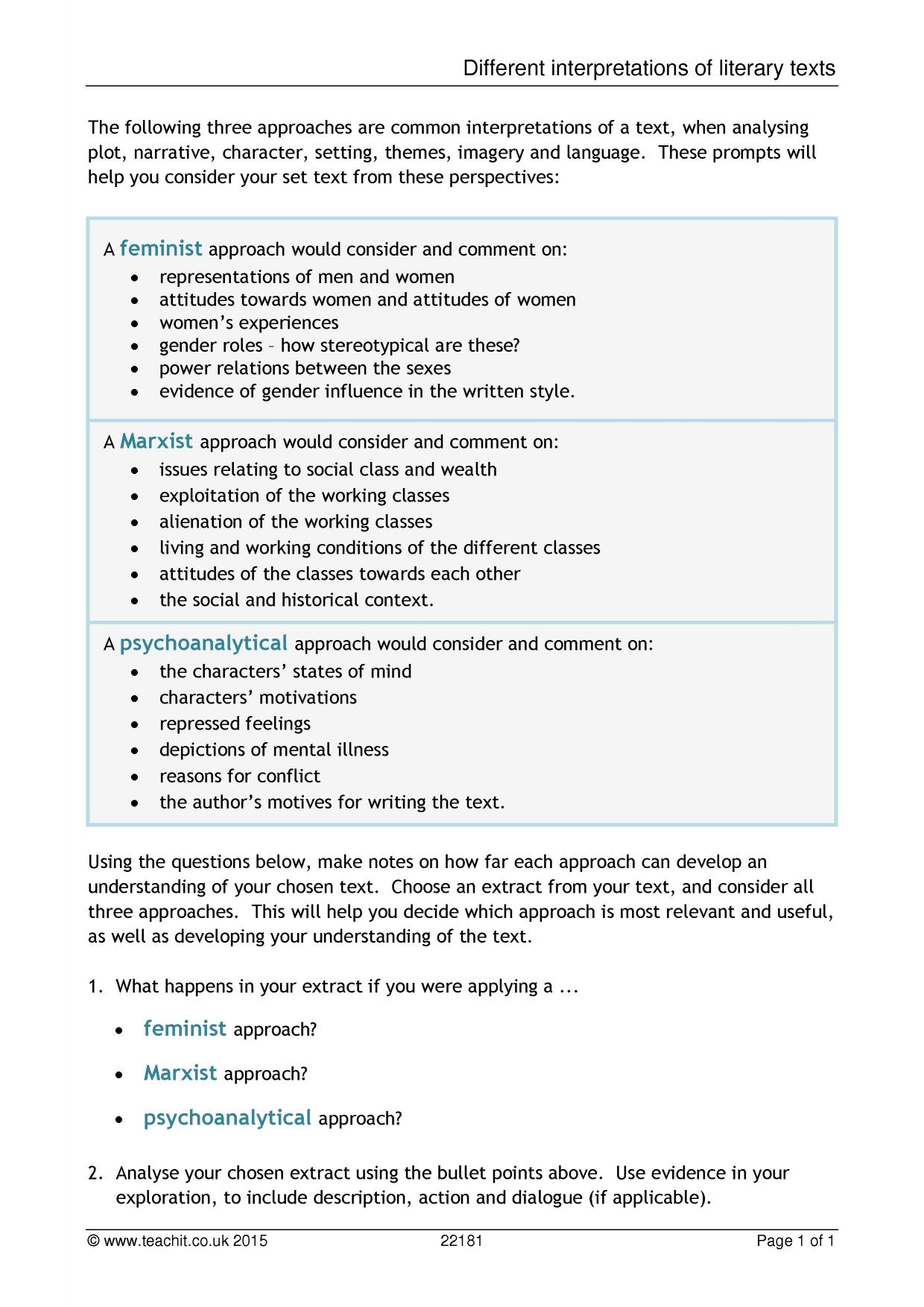 Different interpretations of literary texts

The following three approaches are common interpretations of a text, when analysing plot, narrative, character, setting, themes, imagery and language. These prompts will help you consider your set text from these perspectives:

A feminist approach would consider and comment on:
• representations of men and women
• attitudes towards women and attitudes of women
• women's experiences
• gender roles – how stereotypical are these?
• power relations between the sexes
• evidence of gender influence in the written style.

A Marxist approach would consider and comment on:
• issues relating to social class and wealth
• exploitation of the working classes
• alienation of the working classes
• living and working conditions of the different classes
• attitudes of the classes towards each other
• the social and historical context.

A psychoanalytical approach would consider and comment on:
• the characters' states of mind
• characters' motivations
• repressed feelings
• depictions of mental illness
• reasons for conflict
• the author's motives for writing the text.

Using the questions below, make notes on how far each approach can develop an understanding of your chosen text. Choose an extract from your text, and consider all three approaches. This will help you decide which approach is most relevant and useful, as well as developing your understanding of the text.

1. What happens in your extract if you were applying a ...

• feminist approach?

• Marxist approach?

• psychoanalytical approach?

2. Analyse your chosen extract using the bullet points above. Use evidence in your exploration, to include description, action and dialogue (if applicable).

© www.teachit.co.uk 2015 22181 Page 1 of 1